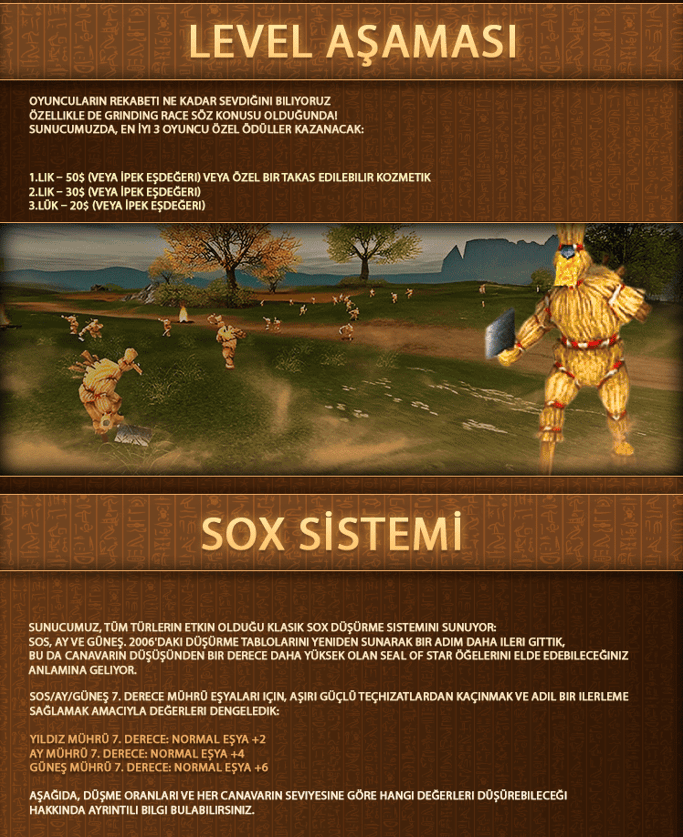 LEVEL AŞAMASI

OYUNCULARIN REKABETI NE KADAR SEVDIĞINI BILIYORUZ ÖZELLIKLE DE GRINDING RACE SÖZ KONUSU OLDUĞUNDA! SUNUCUMUZDA, EN İYI 3 OYUNCU ÖZEL ÖDÜLLER KAZANACAK:

1.LIK – 50$ (VEYA İPEK EŞDEĞERI) VEYA ÖZEL BIR TAKAS EDILEBILIR KOZMETIK
2.LIK – 30$ (VEYA İPEK EŞDEĞERI)
3.LÜK – 20$ (VEYA İPEK EŞDEĞERI)

SOX SİSTEMİ

SUNUCUMUZ, TÜM TÜRLERIN ETKIN OLDUĞU KLASIK SOX DÜŞÜRME SISTEMINI SUNUYOR: SOS, AY VE GÜNEŞ. 2006'DAKI DÜŞÜRME TABLOLARINI YENIDEN SUNARAK BIR ADIM DAHA ILERI GITTIK, BU DA CANAVARIN DÜŞÜŞÜNDEN BIR DERECE DAHA YÜKSEK OLAN SEAL OF STAR ÖGELERINI ELDE EDEBILECEĞINIZ ANLAMINA GELIYOR.

SOS/AY/GÜNEŞ 7. DERECE MÜHRÜ EŞYALARI IÇIN, AŞIRI GÜÇLÜ TEÇHIZATLARDAN KAÇINMAK VE ADIL BIR ILERLEME SAĞLAMAK AMACIYLA DEĞERLERI DENGELEDIK:

YILDIZ MÜHRÜ 7. DERECE: NORMAL EŞYA +2
AY MÜHRÜ 7. DERECE: NORMAL EŞYA +4
GÜNEŞ MÜHRÜ 7. DERECE: NORMAL EŞYA +6

AŞAĞIDA, DÜŞME ORANLARI VE HER CANAVARIN SEVIYESINE GÖRE HANGI DEĞERLERI DÜŞÜREBILECEĞI HAKKINDA AYRINTILI BILGI BULABILIRSINIZ.